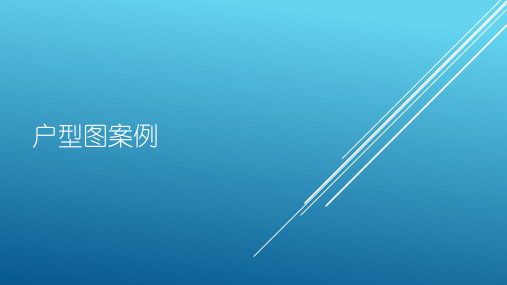 户型图案例